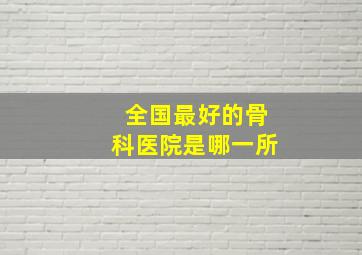 全国最好的骨科医院是哪一所